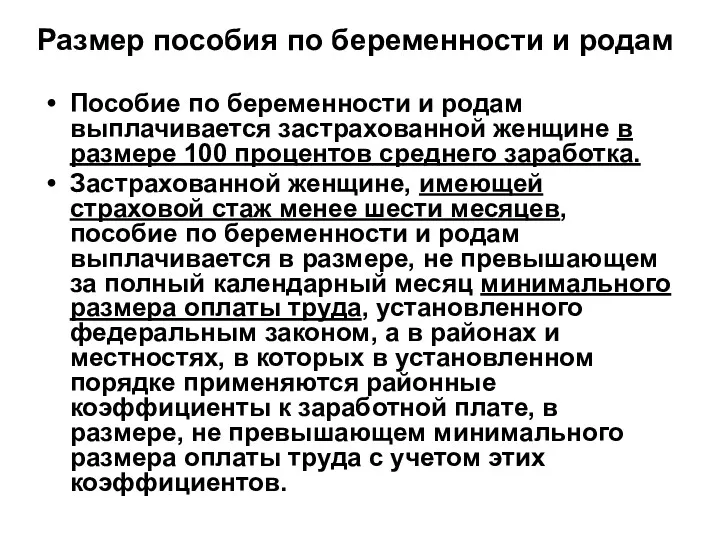 Размер пособия по беременности и родам

• Пособие по беременности и родам выплачивается застрахованной женщине в размере 100 процентов среднего заработка.
• Застрахованной женщине, имеющей страховой стаж менее шести месяцев, пособие по беременности и родам выплачивается в размере, не превышающем за полный календарный месяц минимального размера оплаты труда, установленного федеральным законом, а в районах и местностях, в которых в установленном порядке применяются районные коэффициенты к заработной плате, в размере, не превышающем минимального размера оплаты труда с учетом этих коэффициентов.